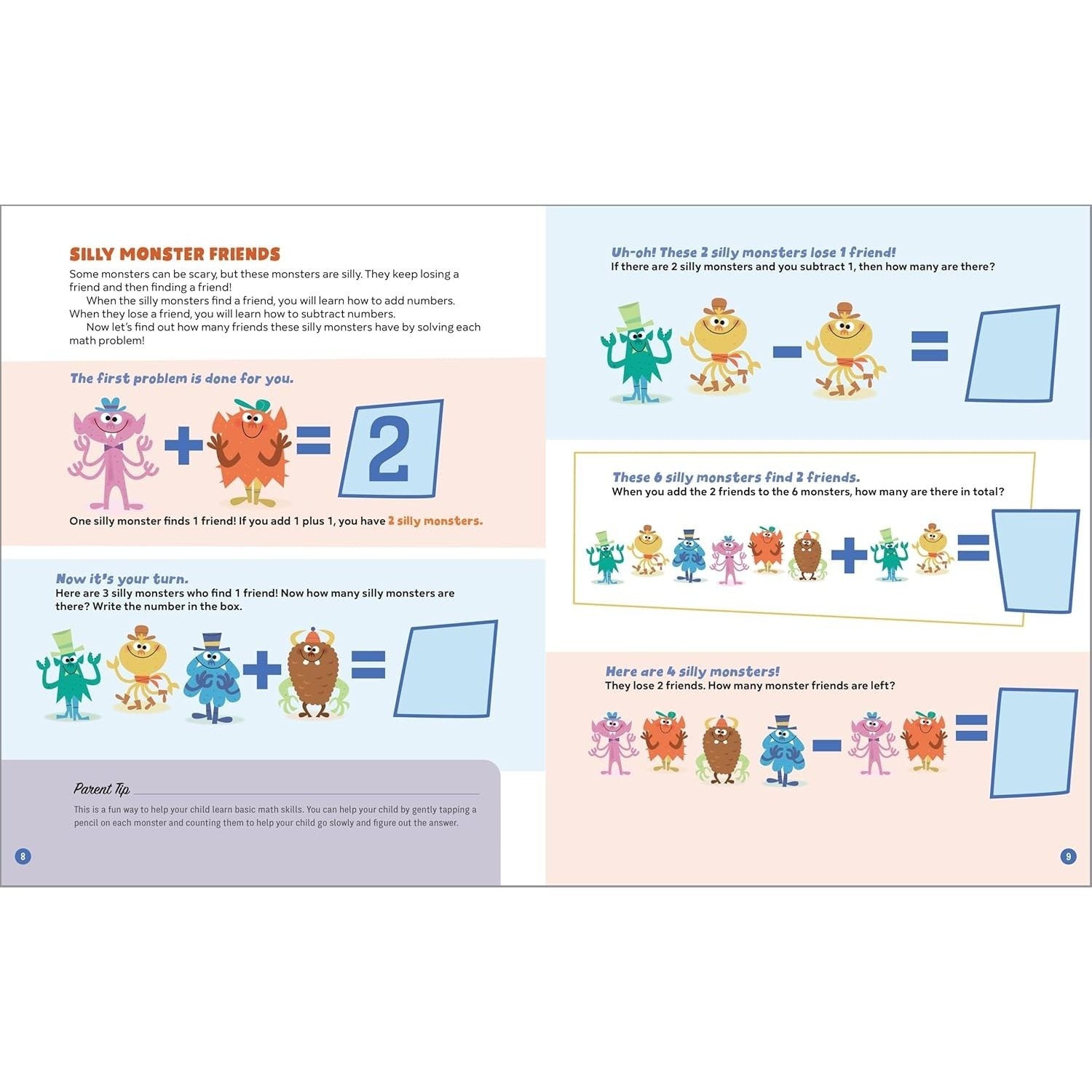 SILLY MONSTER FRIENDS

Some monsters can be scary, but these monsters are silly. They keep losing a friend and then finding a friend!

When the silly monsters find a friend, you will learn how to add numbers. When they lose a friend, you will learn how to subtract numbers.

Now let's find out how many friends these silly monsters have by solving each math problem!

The first problem is done for you.

+ = 2

One silly monster finds 1 friend! If you add 1 plus 1, you have 2 silly monsters.

Now it's your turn.
Here are 3 silly monsters who find 1 friend! Now how many silly monsters are there? Write the number in the box.

+ =

Parent Tip

This is a fun way to help your child learn basic math skills. You can help your child by gently tapping a pencil on each monster and counting them to help your child go slowly and figure out the answer.

8

Uh-oh! These 2 silly monsters lose 1 friend!
If there are 2 silly monsters and you subtract 1, then how many are there?

− =

These 6 silly monsters find 2 friends.
When you add the 2 friends to the 6 monsters, how many are there in total?

+ =

Here are 4 silly monsters!
They lose 2 friends. How many monster friends are left?

− =

9